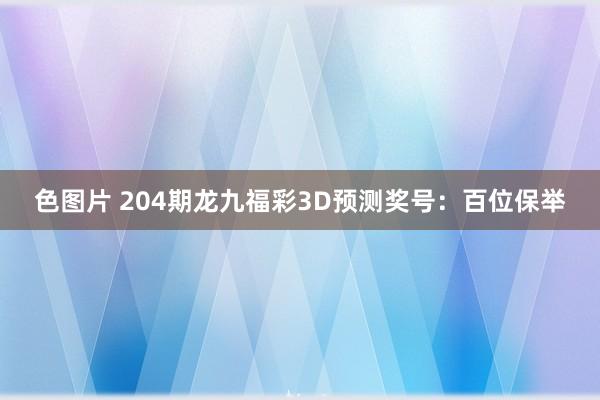 色图片 204期龙九福彩3D预测奖号：百位保举